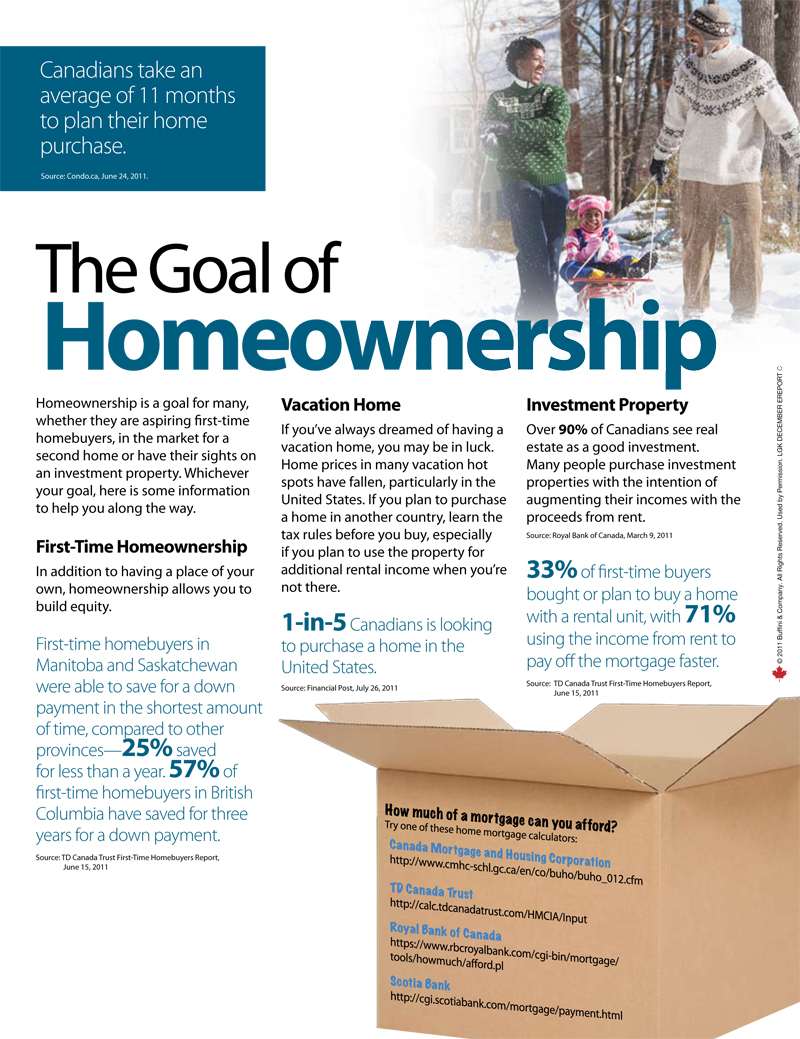 Canadians take an average of 11 months to plan their home purchase.

Source: Condo.ca, June 24, 2011.

The Goal of Homeownership

Homeownership is a goal for many, whether they are aspiring first-time homebuyers, in the market for a second home or have their sights on an investment property. Whichever your goal, here is some information to help you along the way.

First-Time Homeownership

In addition to having a place of your own, homeownership allows you to build equity.

First-time homebuyers in Manitoba and Saskatchewan were able to save for a down payment in the shortest amount of time, compared to other provinces—25% saved for less than a year. 57% of first-time homebuyers in British Columbia have saved for three years for a down payment.

Source: TD Canada Trust First-Time Homebuyers Report, June 15, 2011

Vacation Home

If you've always dreamed of having a vacation home, you may be in luck. Home prices in many vacation hot spots have fallen, particularly in the United States. If you plan to purchase a home in another country, learn the tax rules before you buy, especially if you plan to use the property for additional rental income when you're not there.

1-in-5 Canadians is looking to purchase a home in the United States.

Source: Financial Post, July 26, 2011

Investment Property

Over 90% of Canadians see real estate as a good investment. Many people purchase investment properties with the intention of augmenting their incomes with the proceeds from rent.

Source: Royal Bank of Canada, March 9, 2011

33% of first-time buyers bought or plan to buy a home with a rental unit, with 71% using the income from rent to pay off the mortgage faster.

Source: TD Canada Trust First-Time Homebuyers Report, June 15, 2011

How much of a mortgage can you afford?
Try one of these home mortgage calculators:

Canada Mortgage and Housing Corporation
http://www.cmhc-schl.gc.ca/en/co/buho/buho_012.cfm

TD Canada Trust
http://calc.tdcanadatrust.com/HMCIA/Input

Royal Bank of Canada
https://www.rbcroyalbank.com/cgi-bin/mortgage/tools/howmuch/afford.pl

Scotia Bank
http://cgi.scotiabank.com/mortgage/payment.html

© 2011 Buffini & Company. All Rights Reserved. Used by Permission. LGK DECEMBER EREPORT C